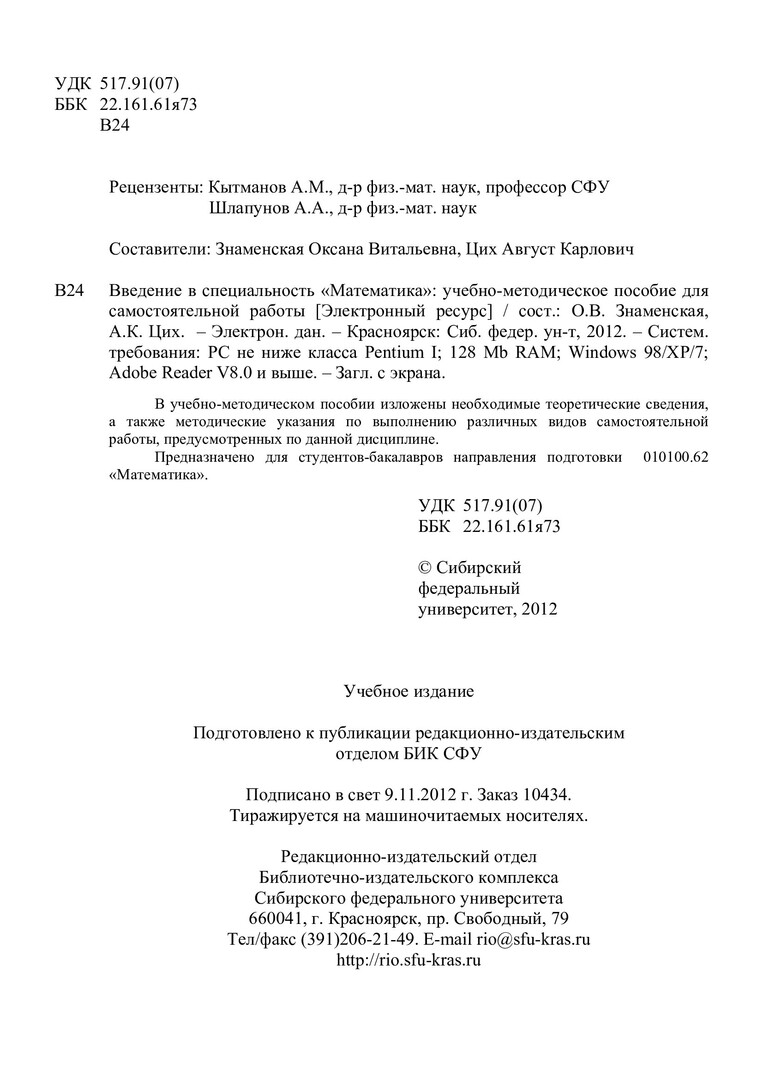 УДК 517.91(07)
ББК 22.161.61я73
В24

Рецензенты: Кытманов А.М., д-р физ.-мат. наук, профессор СФУ
Шлапунов А.А., д-р физ.-мат. наук

Составители: Знаменская Оксана Витальевна, Цих Август Карлович

В24 Введение в специальность «Математика»: учебно-методическое пособие для самостоятельной работы [Электронный ресурс] / сост.: О.В. Знаменская, А.К. Цих. – Электрон. дан. – Красноярск: Сиб. федер. ун-т, 2012. – Систем. требования: PC не ниже класса Pentium I; 128 Mb RAM; Windows 98/XP/7; Adobe Reader V8.0 и выше. – Загл. с экрана.

В учебно-методическом пособии изложены необходимые теоретические сведения, а также методические указания по выполнению различных видов самостоятельной работы, предусмотренных по данной дисциплине.

Предназначено для студентов-бакалавров направления подготовки 010100.62 «Математика».

УДК 517.91(07)
ББК 22.161.61я73

© Сибирский федеральный университет, 2012

Учебное издание

Подготовлено к публикации редакционно-издательским отделом БИК СФУ

Подписано в свет 9.11.2012 г. Заказ 10434.
Тиражируется на машиночитаемых носителях.

Редакционно-издательский отдел
Библиотечно-издательского комплекса
Сибирского федерального университета
660041, г. Красноярск, пр. Свободный, 79
Тел/факс (391)206-21-49. E-mail rio@sfu-kras.ru
http://rio.sfu-kras.ru